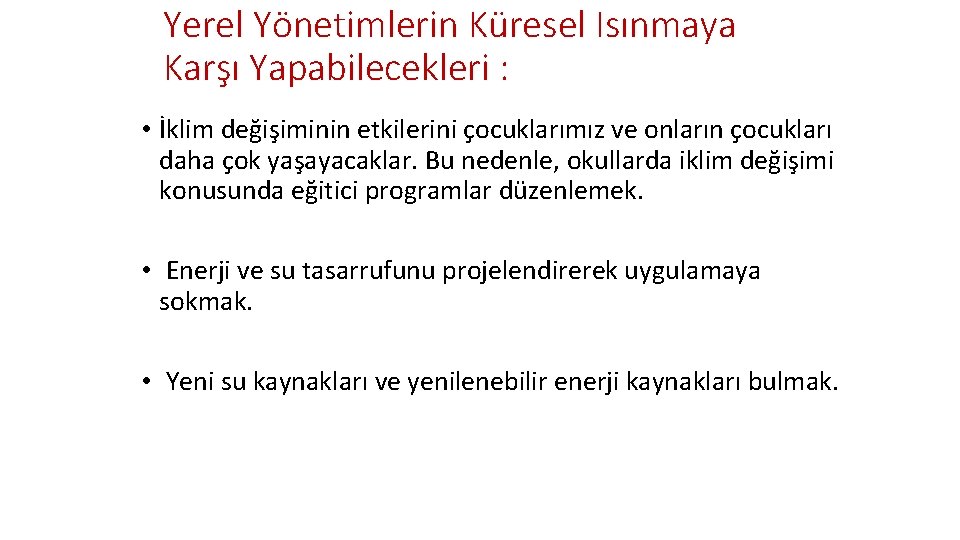 Yerel Yönetimlerin Küresel Isınmaya Karşı Yapabilecekleri :

• İklim değişiminin etkilerini çocuklarımız ve onların çocukları daha çok yaşayacaklar. Bu nedenle, okullarda iklim değişimi konusunda eğitici programlar düzenlemek.

• Enerji ve su tasarrufunu projelendirerek uygulamaya sokmak.

• Yeni su kaynakları ve yenilenebilir enerji kaynakları bulmak.